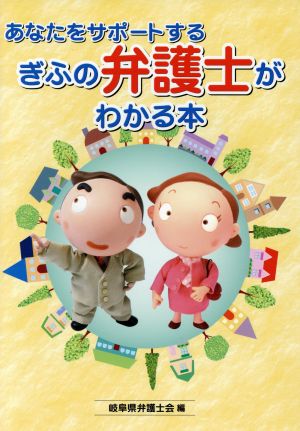 あなたをサポートする
ぎふの弁護士が
わかる本

岐阜県弁護士会 編